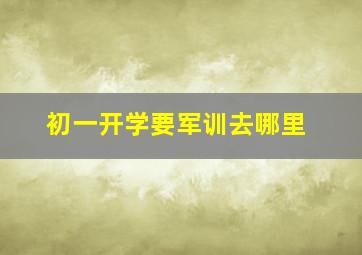 初一开学要军训去哪里